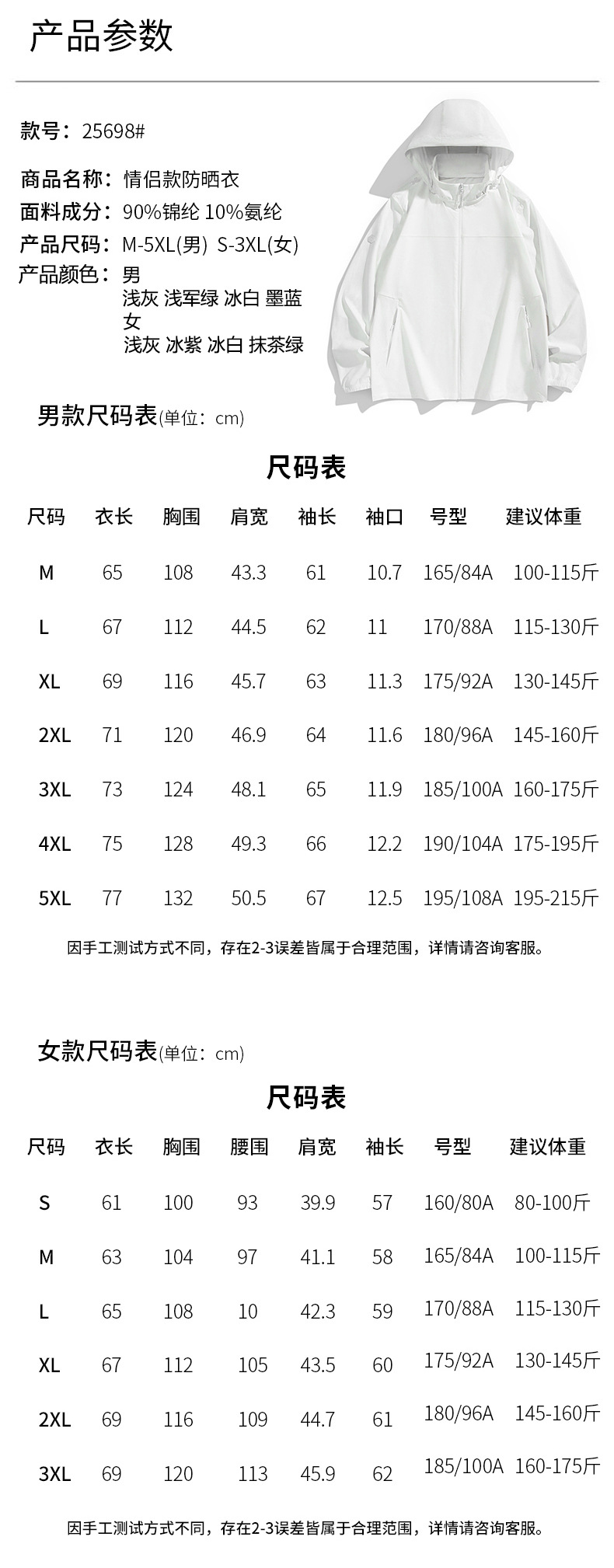 产品参数

款号：25698#

商品名称：情侣款防晒衣
面料成分：90%锦纶 10%氨纶
产品尺码：M-5XL(男) S-3XL(女)
产品颜色：男
浅灰 浅军绿 冰白 墨蓝
女
浅灰 冰紫 冰白 抹茶绿

男款尺码表(单位：cm)

尺码表

| 尺码 | 衣长 | 胸围 | 肩宽 | 袖长 | 袖口 | 号型 | 建议体重 |
|---|---|---|---|---|---|---|---|
| M | 65 | 108 | 43.3 | 61 | 10.7 | 165/84A | 100-115斤 |
| L | 67 | 112 | 44.5 | 62 | 11 | 170/88A | 115-130斤 |
| XL | 69 | 116 | 45.7 | 63 | 11.3 | 175/92A | 130-145斤 |
| 2XL | 71 | 120 | 46.9 | 64 | 11.6 | 180/96A | 145-160斤 |
| 3XL | 73 | 124 | 48.1 | 65 | 11.9 | 185/100A | 160-175斤 |
| 4XL | 75 | 128 | 49.3 | 66 | 12.2 | 190/104A | 175-195斤 |
| 5XL | 77 | 132 | 50.5 | 67 | 12.5 | 195/108A | 195-215斤 |

因手工测试方式不同，存在2-3误差皆属于合理范围，详情请咨询客服。

女款尺码表(单位：cm)

尺码表

| 尺码 | 衣长 | 胸围 | 腰围 | 肩宽 | 袖长 | 号型 | 建议体重 |
|---|---|---|---|---|---|---|---|
| S | 61 | 100 | 93 | 39.9 | 57 | 160/80A | 80-100斤 |
| M | 63 | 104 | 97 | 41.1 | 58 | 165/84A | 100-115斤 |
| L | 65 | 108 | 10 | 42.3 | 59 | 170/88A | 115-130斤 |
| XL | 67 | 112 | 105 | 43.5 | 60 | 175/92A | 130-145斤 |
| 2XL | 69 | 116 | 109 | 44.7 | 61 | 180/96A | 145-160斤 |
| 3XL | 69 | 120 | 113 | 45.9 | 62 | 185/100A | 160-175斤 |

因手工测试方式不同，存在2-3误差皆属于合理范围，详情请咨询客服。